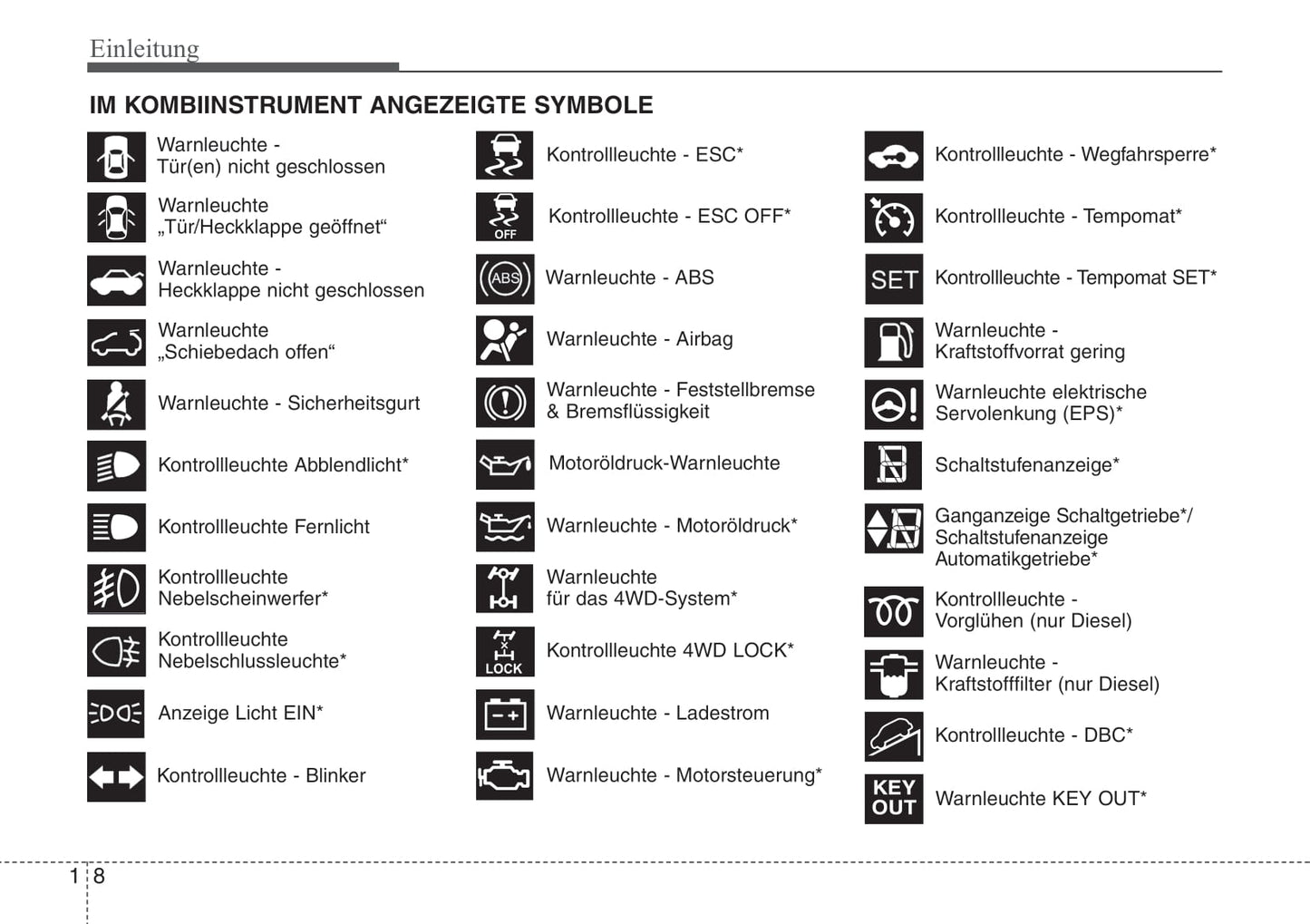 Einleitung

IM KOMBIINSTRUMENT ANGEZEIGTE SYMBOLE

Warnleuchte - Tür(en) nicht geschlossen

Warnleuchte „Tür/Heckklappe geöffnet“

Warnleuchte - Heckklappe nicht geschlossen

Warnleuchte „Schiebedach offen“

Warnleuchte - Sicherheitsgurt

Kontrollleuchte Abblendlicht*

Kontrollleuchte Fernlicht

Kontrollleuchte Nebelscheinwerfer*

Kontrollleuchte Nebelschlussleuchte*

Anzeige Licht EIN*

Kontrollleuchte - Blinker

Kontrollleuchte - ESC*

OFF
Kontrollleuchte - ESC OFF*

ABS
Warnleuchte - ABS

Warnleuchte - Airbag

Warnleuchte - Feststellbremse & Bremsflüssigkeit

Motoröldruck-Warnleuchte

Warnleuchte - Motoröldruck*

Warnleuchte für das 4WD-System*

LOCK
Kontrollleuchte 4WD LOCK*

Warnleuchte - Ladestrom

Warnleuchte - Motorsteuerung*

Kontrollleuchte - Wegfahrsperre*

Kontrollleuchte - Tempomat*

SET
Kontrollleuchte - Tempomat SET*

Warnleuchte - Kraftstoffvorrat gering

Warnleuchte elektrische Servolenkung (EPS)*

Schaltstufenanzeige*

Ganganzeige Schaltgetriebe*/ Schaltstufenanzeige Automatikgetriebe*

Kontrollleuchte - Vorglühen (nur Diesel)

Warnleuchte - Kraftstofffilter (nur Diesel)

Kontrollleuchte - DBC*

KEY OUT
Warnleuchte KEY OUT*

1 8